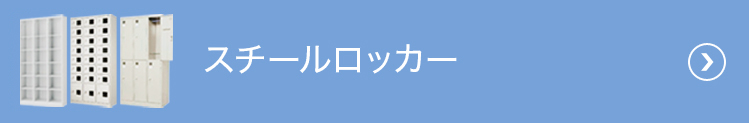 スチールロッカー